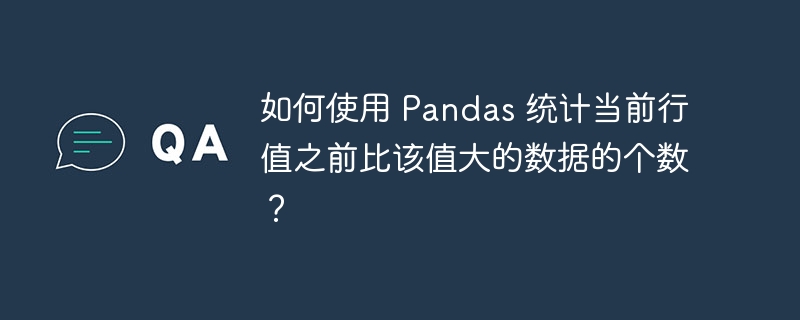 QA

如何使用 Pandas 统计当前行值之前比该值大的数据的个数？